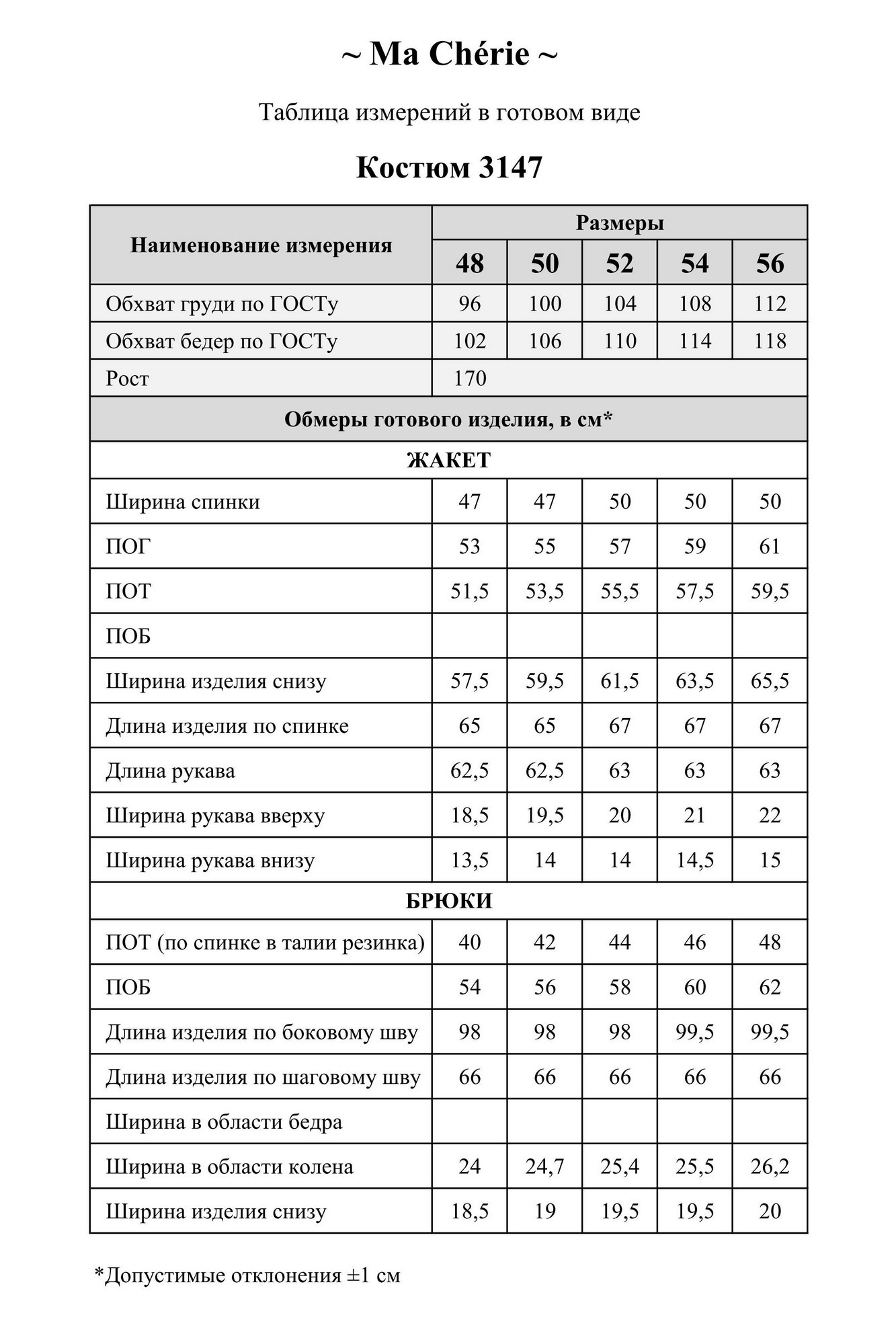 ~ Ma Chérie ~

Таблица измерений в готовом виде

Костюм 3147

| Наименование измерения | Размеры | | | | |
|---|---|---|---|---|---|
| | 48 | 50 | 52 | 54 | 56 |
| Обхват груди по ГОСТу | 96 | 100 | 104 | 108 | 112 |
| Обхват бедер по ГОСТу | 102 | 106 | 110 | 114 | 118 |
| Рост | 170 | | | | |
| Обмеры готового изделия, в см* | | | | | |
| ЖАКЕТ | | | | | |
| Ширина спинки | 47 | 47 | 50 | 50 | 50 |
| ПОГ | 53 | 55 | 57 | 59 | 61 |
| ПОТ | 51,5 | 53,5 | 55,5 | 57,5 | 59,5 |
| ПОБ | | | | | |
| Ширина изделия снизу | 57,5 | 59,5 | 61,5 | 63,5 | 65,5 |
| Длина изделия по спинке | 65 | 65 | 67 | 67 | 67 |
| Длина рукава | 62,5 | 62,5 | 63 | 63 | 63 |
| Ширина рукава вверху | 18,5 | 19,5 | 20 | 21 | 22 |
| Ширина рукава внизу | 13,5 | 14 | 14 | 14,5 | 15 |
| БРЮКИ | | | | | |
| ПОТ (по спинке в талии резинка) | 40 | 42 | 44 | 46 | 48 |
| ПОБ | 54 | 56 | 58 | 60 | 62 |
| Длина изделия по боковому шву | 98 | 98 | 98 | 99,5 | 99,5 |
| Длина изделия по шаговому шву | 66 | 66 | 66 | 66 | 66 |
| Ширина в области бедра | | | | | |
| Ширина в области колена | 24 | 24,7 | 25,4 | 25,5 | 26,2 |
| Ширина изделия снизу | 18,5 | 19 | 19,5 | 19,5 | 20 |

*Допустимые отклонения ±1 см